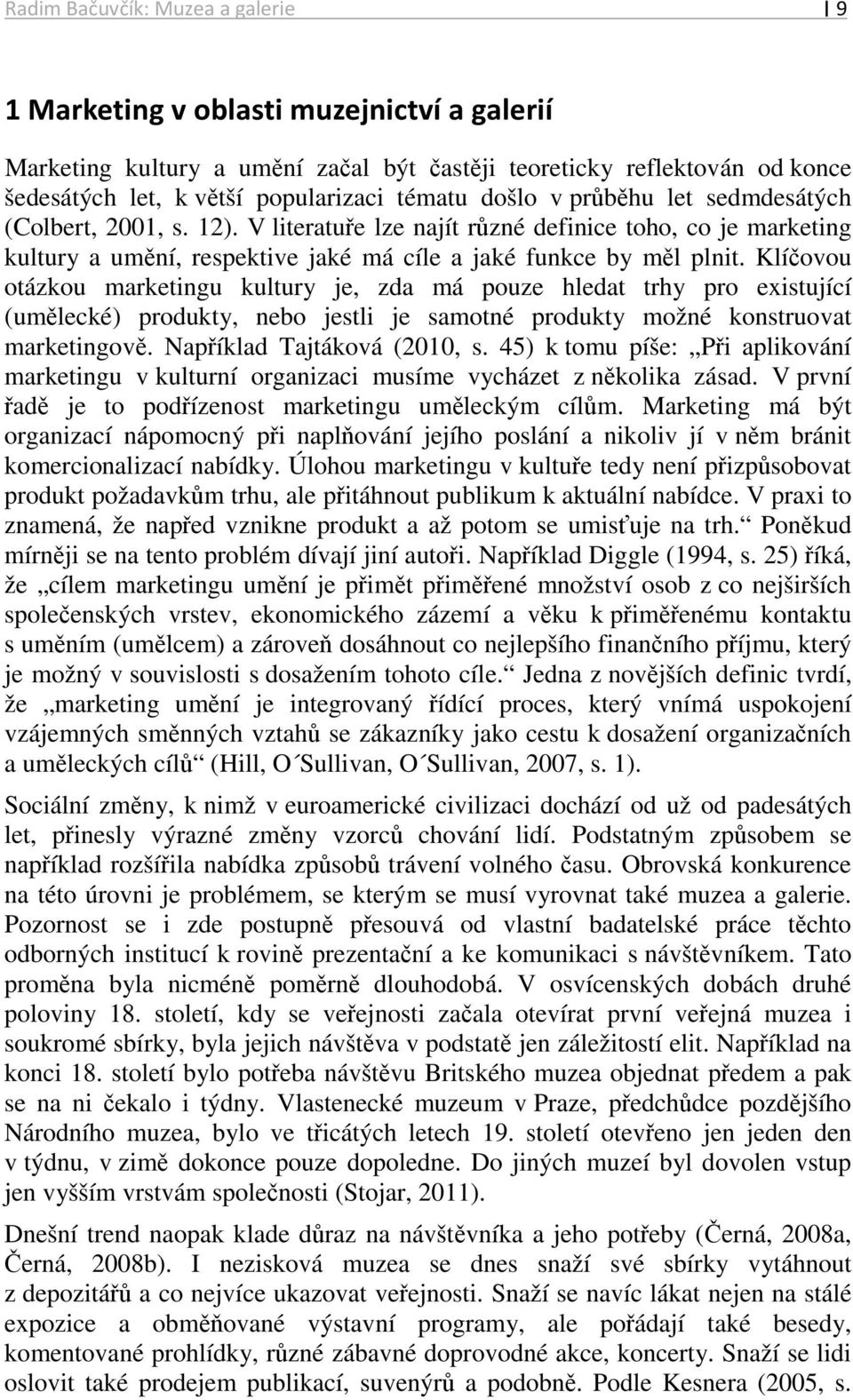 Radim Bačuvčík: Muzea a galerie | 9

1 Marketing v oblasti muzejnictví a galerií

Marketing kultury a umění začal být častěji teoreticky reflektován od konce šedesátých let, k větší popularizaci tématu došlo v průběhu let sedmdesátých (Colbert, 2001, s. 12). V literatuře lze najít různé definice toho, co je marketing kultury a umění, respektive jaké má cíle a jaké funkce by měl plnit. Klíčovou otázkou marketingu kultury je, zda má pouze hledat trhy pro existující (umělecké) produkty, nebo jestli je samotné produkty možné konstruovat marketingově. Například Tajtáková (2010, s. 45) k tomu píše: „Při aplikování marketingu v kulturní organizaci musíme vycházet z několika zásad. V první řadě je to podřízenost marketingu uměleckým cílům. Marketing má být organizací nápomocný při naplňování jejího poslání a nikoliv jí v něm bránit komercionalizací nabídky. Úlohou marketingu v kultuře tedy není přizpůsobovat produkt požadavkům trhu, ale přitáhnout publikum k aktuální nabídce. V praxi to znamená, že napřed vznikne produkt a až potom se umisťuje na trh.“ Poněkud mírněji se na tento problém dívají jiní autoři. Například Diggle (1994, s. 25) říká, že „cílem marketingu umění je přimět přiměřené množství osob z co nejširších společenských vrstev, ekonomického zázemí a věku k přiměřenému kontaktu s uměním (umělcem) a zároveň dosáhnout co nejlepšího finančního příjmu, který je možný v souvislosti s dosažením tohoto cíle.“ Jedna z novějších definic tvrdí, že „marketing umění je integrovaný řídící proces, který vnímá uspokojení vzájemných směnných vztahů se zákazníky jako cestu k dosažení organizačních a uměleckých cílů“ (Hill, O´Sullivan, O´Sullivan, 2007, s. 1).

Sociální změny, k nimž v euroamerické civilizaci dochází od už od padesátých let, přinesly výrazné změny vzorců chování lidí. Podstatným způsobem se například rozšířila nabídka způsobů trávení volného času. Obrovská konkurence na této úrovni je problémem, se kterým se musí vyrovnat také muzea a galerie. Pozornost se i zde postupně přesouvá od vlastní badatelské práce těchto odborných institucí k rovině prezentační a ke komunikaci s návštěvníkem. Tato proměna byla nicméně poměrně dlouhodobá. V osvícenských dobách druhé poloviny 18. století, kdy se veřejnosti začala otevírat první veřejná muzea i soukromé sbírky, byla jejich návštěva v podstatě jen záležitostí elit. Například na konci 18. století bylo potřeba návštěvu Britského muzea objednat předem a pak se na ni čekalo i týdny. Vlastenecké muzeum v Praze, předchůdce pozdějšího Národního muzea, bylo ve třicátých letech 19. století otevřeno jen jeden den v týdnu, v zimě dokonce pouze dopoledne. Do jiných muzeí byl dovolen vstup jen vyšším vrstvám společnosti (Stojar, 2011).

Dnešní trend naopak klade důraz na návštěvníka a jeho potřeby (Černá, 2008a, Černá, 2008b). I nezisková muzea se dnes snaží své sbírky vytáhnout z depozitářů a co nejvíce ukazovat veřejnosti. Snaží se navíc lákat nejen na stálé expozice a obměňované výstavní programy, ale pořádají také besedy, komentované prohlídky, různé zábavné doprovodné akce, koncerty. Snaží se lidi oslovit také prodejem publikací, suvenýrů a podobně. Podle Kesnera (2005, s.